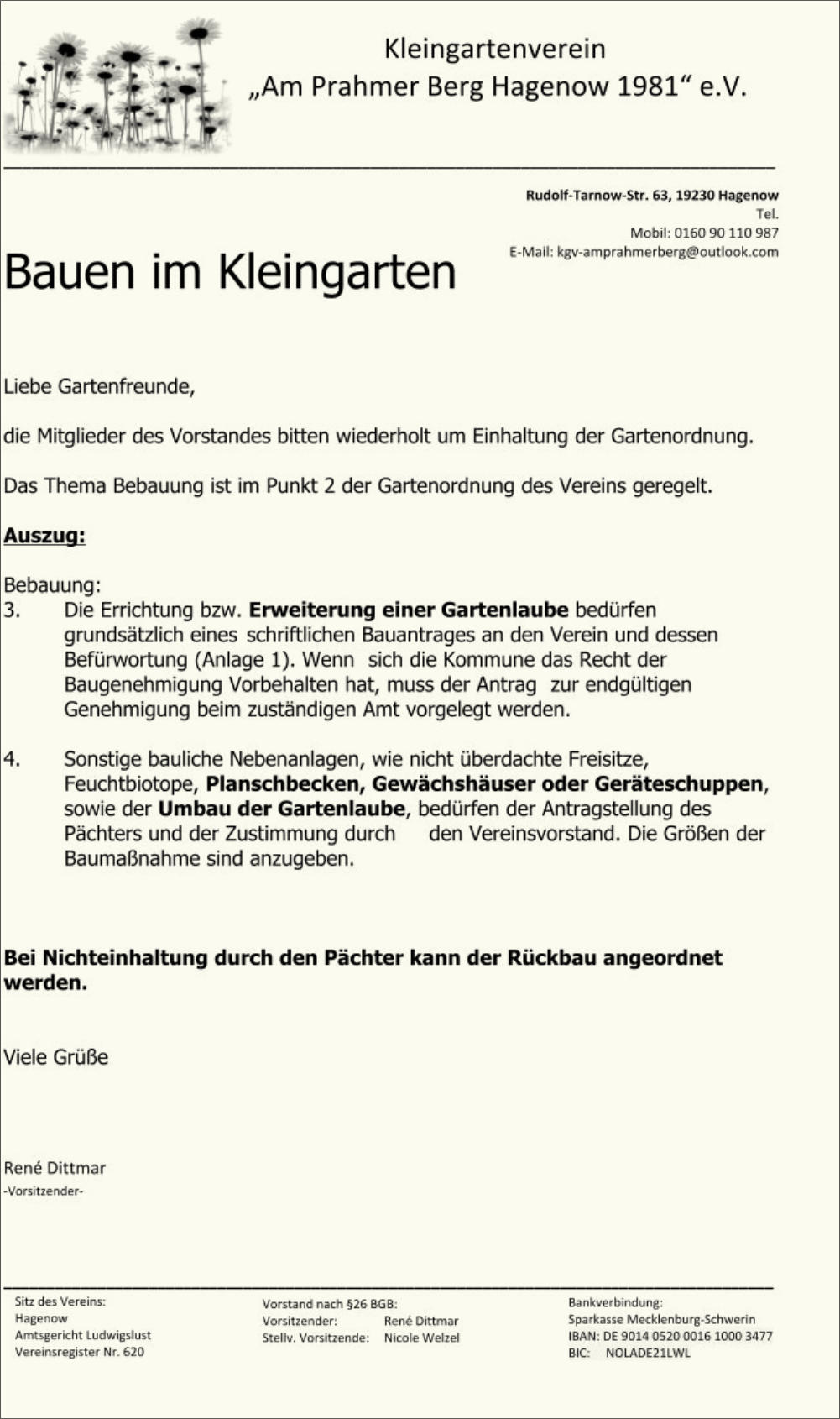 Kleingartenverein
„Am Prahmer Berg Hagenow 1981“ e.V.

Rudolf-Tarnow-Str. 63, 19230 Hagenow
Tel.
Mobil: 0160 90 110 987
E-Mail: kgv-amprahmerberg@outlook.com

Bauen im Kleingarten

Liebe Gartenfreunde,

die Mitglieder des Vorstandes bitten wiederholt um Einhaltung der Gartenordnung.

Das Thema Bebauung ist im Punkt 2 der Gartenordnung des Vereins geregelt.

Auszug:

Bebauung:
3. Die Errichtung bzw. Erweiterung einer Gartenlaube bedürfen grundsätzlich eines schriftlichen Bauantrages an den Verein und dessen Befürwortung (Anlage 1). Wenn sich die Kommune das Recht der Baugenehmigung Vorbehalten hat, muss der Antrag zur endgültigen Genehmigung beim zuständigen Amt vorgelegt werden.

4. Sonstige bauliche Nebenanlagen, wie nicht überdachte Freisitze, Feuchtbiotope, Planschbecken, Gewächshäuser oder Geräteschuppen, sowie der Umbau der Gartenlaube, bedürfen der Antragstellung des Pächters und der Zustimmung durch den Vereinsvorstand. Die Größen der Baumaßnahme sind anzugeben.

Bei Nichteinhaltung durch den Pächter kann der Rückbau angeordnet werden.

Viele Grüße

René Dittmar
-Vorsitzender-

Sitz des Vereins:
Hagenow
Amtsgericht Ludwigslust
Vereinsregister Nr. 620

Vorstand nach §26 BGB:
Vorsitzender: René Dittmar
Stellv. Vorsitzende: Nicole Welzel

Bankverbindung:
Sparkasse Mecklenburg-Schwerin
IBAN: DE 9014 0520 0016 1000 3477
BIC: NOLADE21LWL